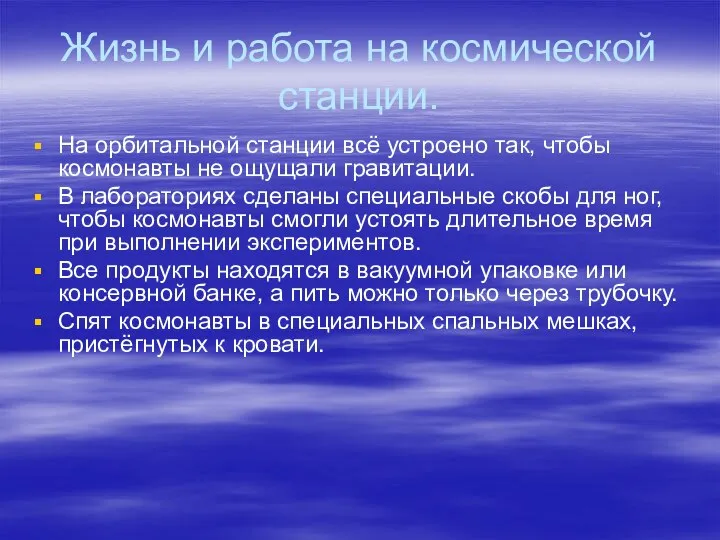 Жизнь и работа на космической станции.

На орбитальной станции всё устроено так, чтобы космонавты не ощущали гравитации.

В лабораториях сделаны специальные скобы для ног, чтобы космонавты смогли устоять длительное время при выполнении экспериментов.

Все продукты находятся в вакуумной упаковке или консервной банке, а пить можно только через трубочку.

Спят космонавты в специальных спальных мешках, пристёгнутых к кровати.